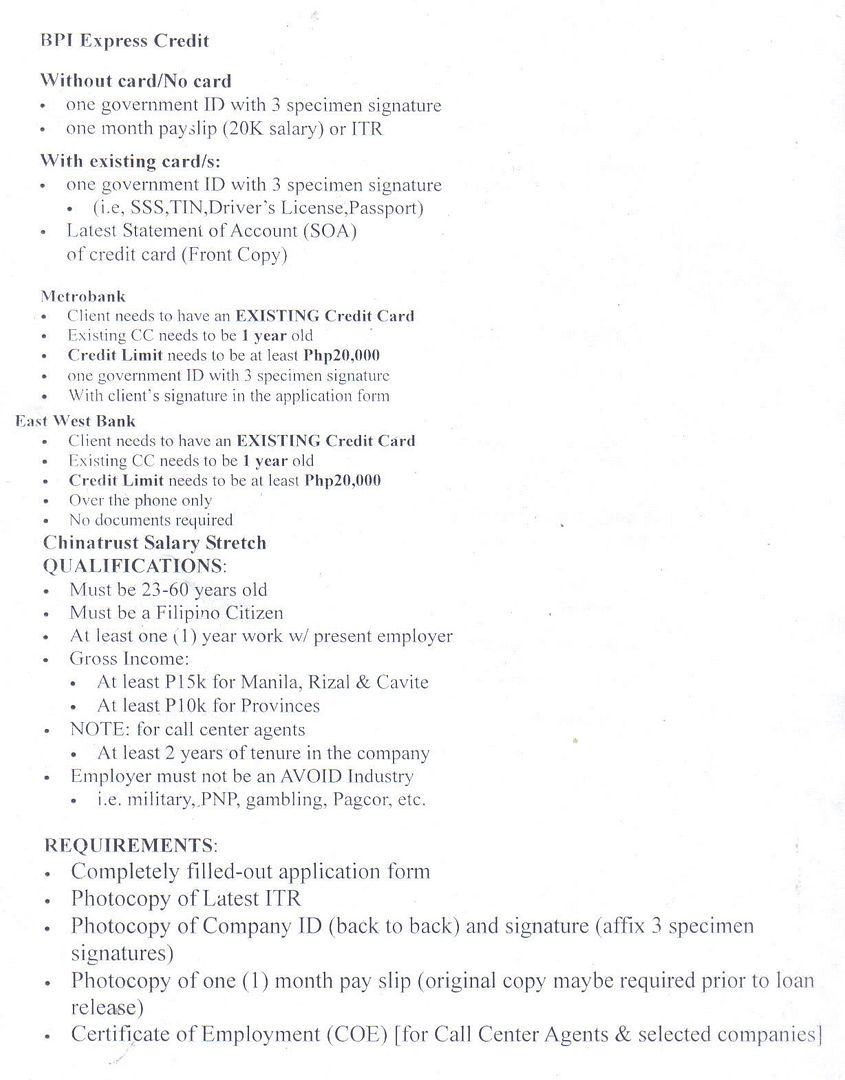 BPI Express Credit

Without card/No card
• one government ID with 3 specimen signature
• one month payslip (20K salary) or ITR

With existing card/s:
• one government ID with 3 specimen signature
  • (i.e, SSS,TIN,Driver's License,Passport)
• Latest Statement of Account (SOA) of credit card (Front Copy)

Metrobank
• Client needs to have an EXISTING Credit Card
• Existing CC needs to be 1 year old
• Credit Limit needs to be at least Php20,000
• one government ID with 3 specimen signature
• With client's signature in the application form

East West Bank
• Client needs to have an EXISTING Credit Card
• Existing CC needs to be 1 year old
• Credit Limit needs to be at least Php20,000
• Over the phone only
• No documents required

Chinatrust Salary Stretch
QUALIFICATIONS:
• Must be 23-60 years old
• Must be a Filipino Citizen
• At least one (1) year work w/ present employer
• Gross Income:
  • At least P15k for Manila, Rizal & Cavite
  • At least P10k for Provinces
• NOTE: for call center agents
  • At least 2 years of tenure in the company
• Employer must not be an AVOID Industry
  • i.e. military, PNP, gambling, Pagcor, etc.

REQUIREMENTS:
• Completely filled-out application form
• Photocopy of Latest ITR
• Photocopy of Company ID (back to back) and signature (affix 3 specimen signatures)
• Photocopy of one (1) month pay slip (original copy maybe required prior to loan release)
• Certificate of Employment (COE) [for Call Center Agents & selected companies]